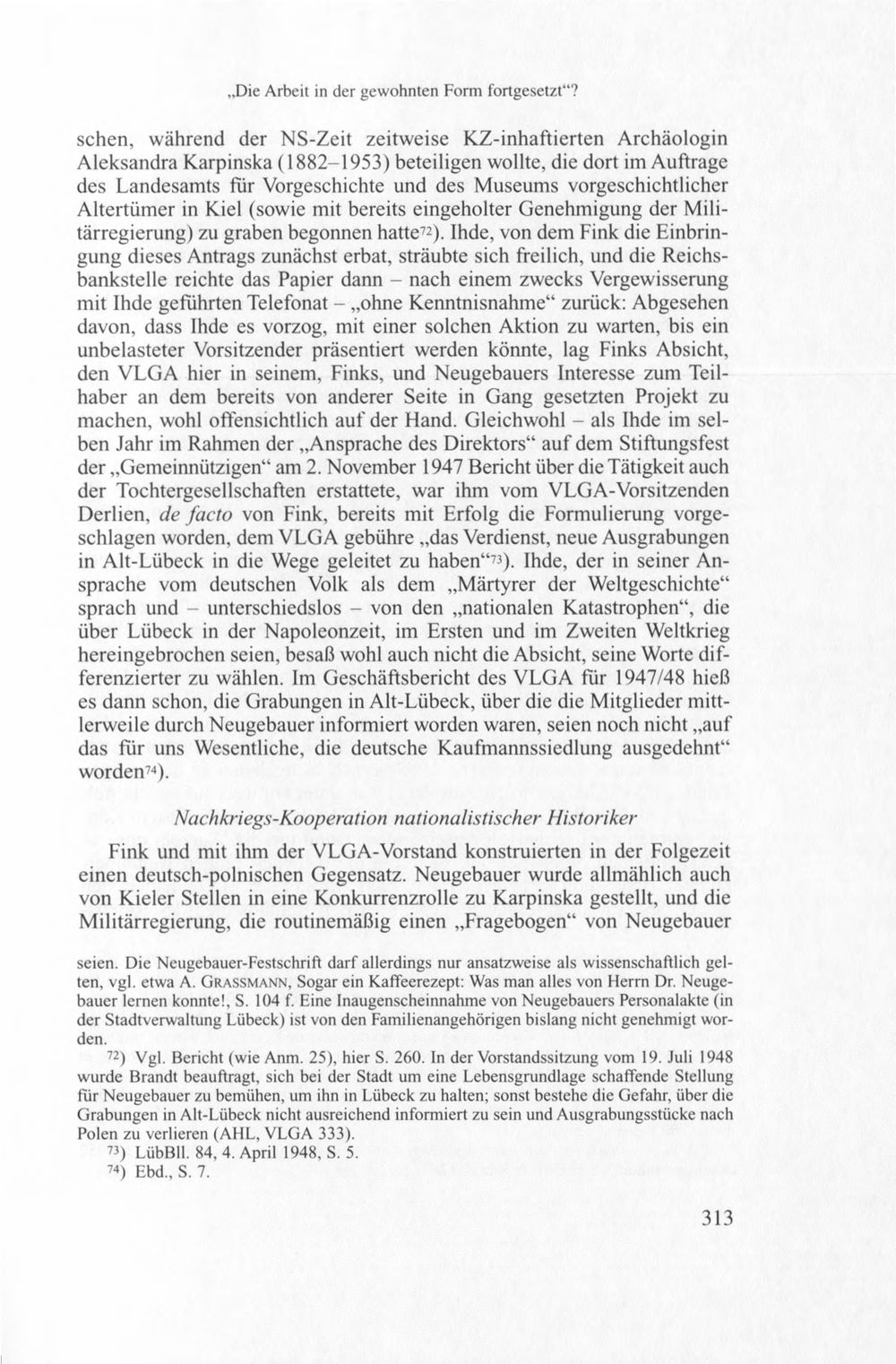 „Die Arbeit in der gewohnten Form fortgesetzt“?

schen, während der NS-Zeit zeitweise KZ-inhaftierten Archäologin Aleksandra Karpinska (1882–1953) beteiligen wollte, die dort im Auftrage des Landesamts für Vorgeschichte und des Museums vorgeschichtlicher Altertümer in Kiel (sowie mit bereits eingeholter Genehmigung der Militärregierung) zu graben begonnen hatte$^{72}$). Ihde, von dem Fink die Einbringung dieses Antrags zunächst erbat, sträubte sich freilich, und die Reichsbankstelle reichte das Papier dann – nach einem zwecks Vergewisserung mit Ihde geführten Telefonat – „ohne Kenntnisnahme“ zurück: Abgesehen davon, dass Ihde es vorzog, mit einer solchen Aktion zu warten, bis ein unbelasteter Vorsitzender präsentiert werden könnte, lag Finks Absicht, den VLGA hier in seinem, Finks, und Neugebauers Interesse zum Teilhaber an dem bereits von anderer Seite in Gang gesetzten Projekt zu machen, wohl offensichtlich auf der Hand. Gleichwohl – als Ihde im selben Jahr im Rahmen der „Ansprache des Direktors“ auf dem Stiftungsfest der „Gemeinnützigen“ am 2. November 1947 Bericht über die Tätigkeit auch der Tochtergesellschaften erstattete, war ihm vom VLGA-Vorsitzenden Derlien, de facto von Fink, bereits mit Erfolg die Formulierung vorgeschlagen worden, dem VLGA gebühre „das Verdienst, neue Ausgrabungen in Alt-Lübeck in die Wege geleitet zu haben“$^{73}$). Ihde, der in seiner Ansprache vom deutschen Volk als dem „Märtyrer der Weltgeschichte“ sprach und – unterschiedslos – von den „nationalen Katastrophen“, die über Lübeck in der Napoleonzeit, im Ersten und im Zweiten Weltkrieg hereingebrochen seien, besaß wohl auch nicht die Absicht, seine Worte differenzierter zu wählen. Im Geschäftsbericht des VLGA für 1947/48 hieß es dann schon, die Grabungen in Alt-Lübeck, über die die Mitglieder mittlerweile durch Neugebauer informiert worden waren, seien noch nicht „auf das für uns Wesentliche, die deutsche Kaufmannssiedlung ausgedehnt“ worden$^{74}$).

Nachkriegs-Kooperation nationalistischer Historiker

Fink und mit ihm der VLGA-Vorstand konstruierten in der Folgezeit einen deutsch-polnischen Gegensatz. Neugebauer wurde allmählich auch von Kieler Stellen in eine Konkurrenzrolle zu Karpinska gestellt, und die Militärregierung, die routinemäßig einen „Fragebogen“ von Neugebauer

seien. Die Neugebauer-Festschrift darf allerdings nur ansatzweise als wissenschaftlich gelten, vgl. etwa A. GRASSMANN, Sogar ein Kaffeerezept: Was man alles von Herrn Dr. Neugebauer lernen konnte!, S. 104 f. Eine Inaugenscheinnahme von Neugebauers Personalakte (in der Stadtverwaltung Lübeck) ist von den Familienangehörigen bislang nicht genehmigt worden.

$^{72}$) Vgl. Bericht (wie Anm. 25), hier S. 260. In der Vorstandssitzung vom 19. Juli 1948 wurde Brandt beauftragt, sich bei der Stadt um eine Lebensgrundlage schaffende Stellung für Neugebauer zu bemühen, um ihn in Lübeck zu halten; sonst bestehe die Gefahr, über die Grabungen in Alt-Lübeck nicht ausreichend informiert zu sein und Ausgrabungsstücke nach Polen zu verlieren (AHL, VLGA 333).

$^{73}$) LübBll. 84, 4. April 1948, S. 5.

$^{74}$) Ebd., S. 7.

313